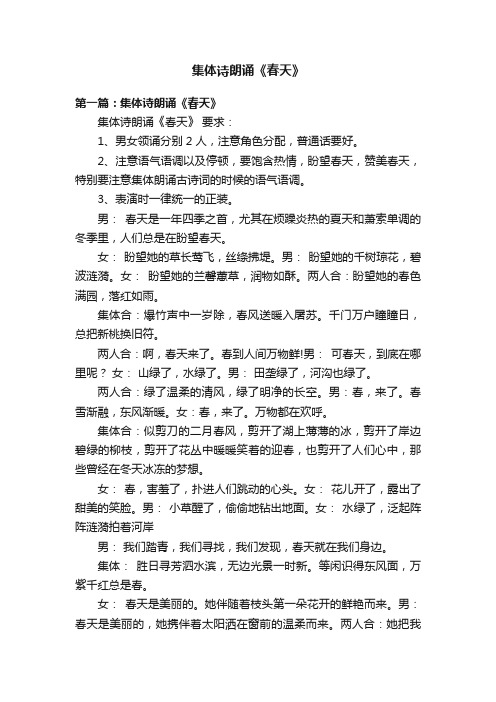 集体诗朗诵《春天》

第一篇：集体诗朗诵《春天》

集体诗朗诵《春天》 要求：

1、男女领诵分别 2 人，注意角色分配，普通话要好。

2、注意语气语调以及停顿，要饱含热情，盼望春天，赞美春天，特别要注意集体朗诵古诗词的时候的语气语调。

3、表演时一律统一的正装。

男： 春天是一年四季之首，尤其在烦躁炎热的夏天和萧索单调的冬季里，人们总是在盼望春天。

女： 盼望她的草长莺飞，丝绦拂堤。男： 盼望她的千树琼花，碧波涟漪。女： 盼望她的兰馨蕙草，润物如酥。两人合：盼望她的春色满园，落红如雨。

集体合：爆竹声中一岁除，春风送暖入屠苏。千门万户瞳瞳日，总把新桃换旧符。

两人合：啊，春天来了。春到人间万物鲜!男： 可春天，到底在哪里呢？ 女： 山绿了，水绿了。男： 田垄绿了，河沟也绿了。

两人合：绿了温柔的清风，绿了明净的长空。男：春，来了。春雪渐融，东风渐暖。女：春，来了。万物都在欢呼。

集体合：似剪刀的二月春风，剪开了湖上薄薄的冰，剪开了岸边碧绿的柳枝，剪开了花丛中暖暖笑着的迎春，也剪开了人们心中，那些曾经在冬天冰冻的梦想。

女： 春，害羞了，扑进人们跳动的心头。女： 花儿开了，露出了甜美的笑脸。男： 小草醒了，偷偷地钻出地面。女： 水绿了，泛起阵阵涟漪拍着河岸

男： 我们踏青，我们寻找，我们发现，春天就在我们身边。

集体： 胜日寻芳泗水滨，无边光景一时新。等闲识得东风面，万紫千红总是春。

女： 春天是美丽的。她伴随着枝头第一朵花开的鲜艳而来。男：春天是美丽的，她携伴着太阳洒在窗前的温柔而来。两人合：她把我